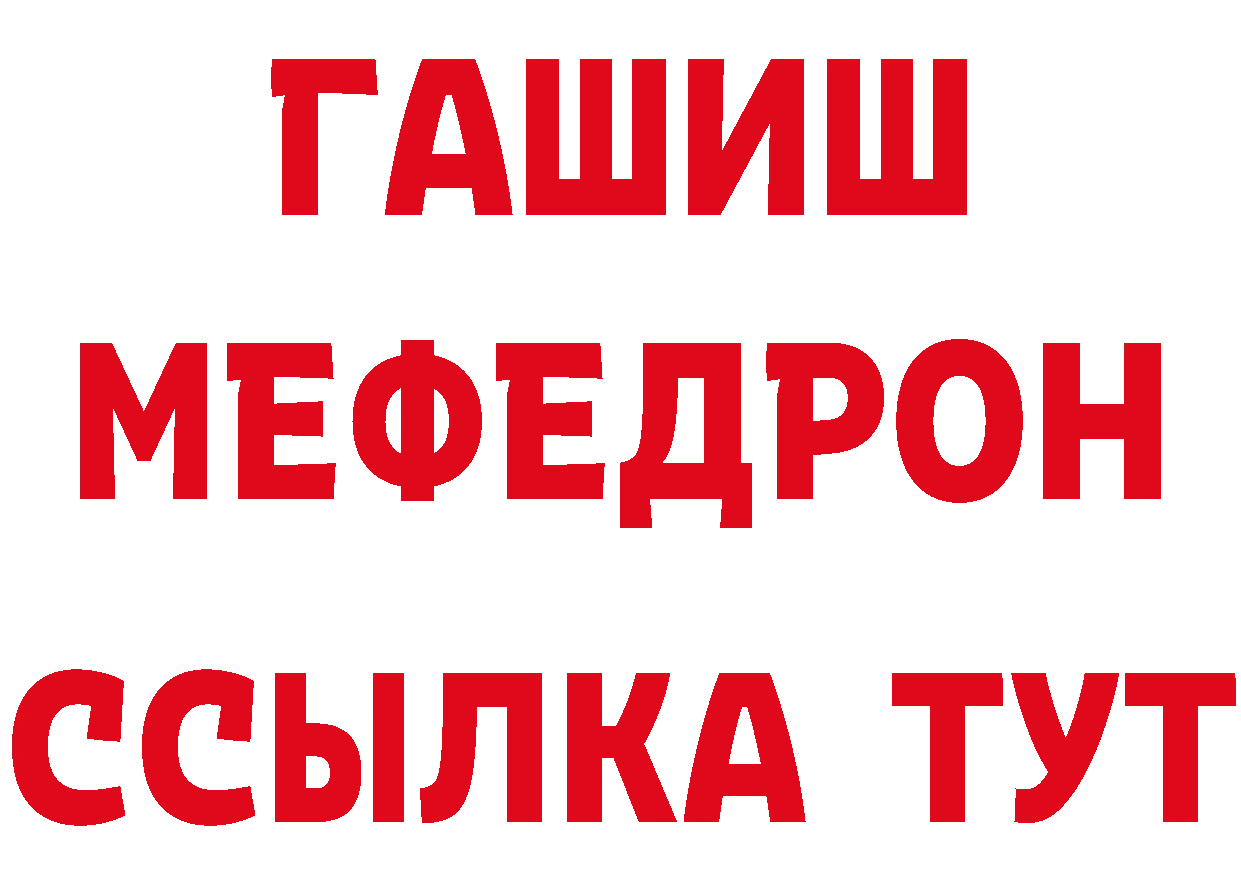 ГАШИШ
МЕФЕДРОН
ССЫЛКА ТУТ